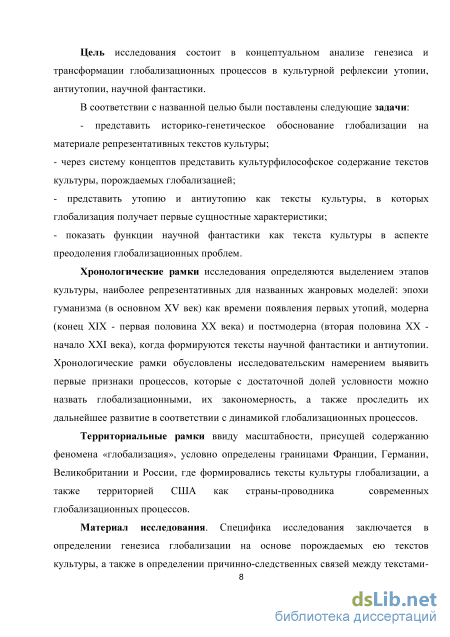 Цель исследования состоит в концептуальном анализе генезиса и трансформации глобализационных процессов в культурной рефлексии утопии, антиутопии, научной фантастики.

В соответствии с названной целью были поставлены следующие задачи:

- представить историко-генетическое обоснование глобализации на материале репрезентативных текстов культуры;

- через систему концептов представить культурфилософское содержание текстов культуры, порождаемых глобализацией;

- представить утопию и антиутопию как тексты культуры, в которых глобализация получает первые сущностные характеристики;

- показать функции научной фантастики как текста культуры в аспекте преодоления глобализационных проблем.

Хронологические рамки исследования определяются выделением этапов культуры, наиболее репрезентативных для названных жанровых моделей: эпохи гуманизма (в основном XV век) как времени появления первых утопий, модерна (конец XIX - первая половина XX века) и постмодерна (вторая половина XX - начало XXI века), когда формируются тексты научной фантастики и антиутопии. Хронологические рамки обусловлены исследовательским намерением выявить первые признаки процессов, которые с достаточной долей условности можно назвать глобализационными, их закономерность, а также проследить их дальнейшее развитие в соответствии с динамикой глобализационных процессов.

Территориальные рамки ввиду масштабности, присущей содержанию феномена «глобализация», условно определены границами Франции, Германии, Великобритании и России, где формировались тексты культуры глобализации, а также территорией США как страны-проводника современных глобализационных процессов.

Материал исследования. Специфика исследования заключается в определении генезиса глобализации на основе порождаемых ею текстов культуры, а также в определении причинно-следственных связей между текстами-

8

dsLib.net
библиотека диссертаций